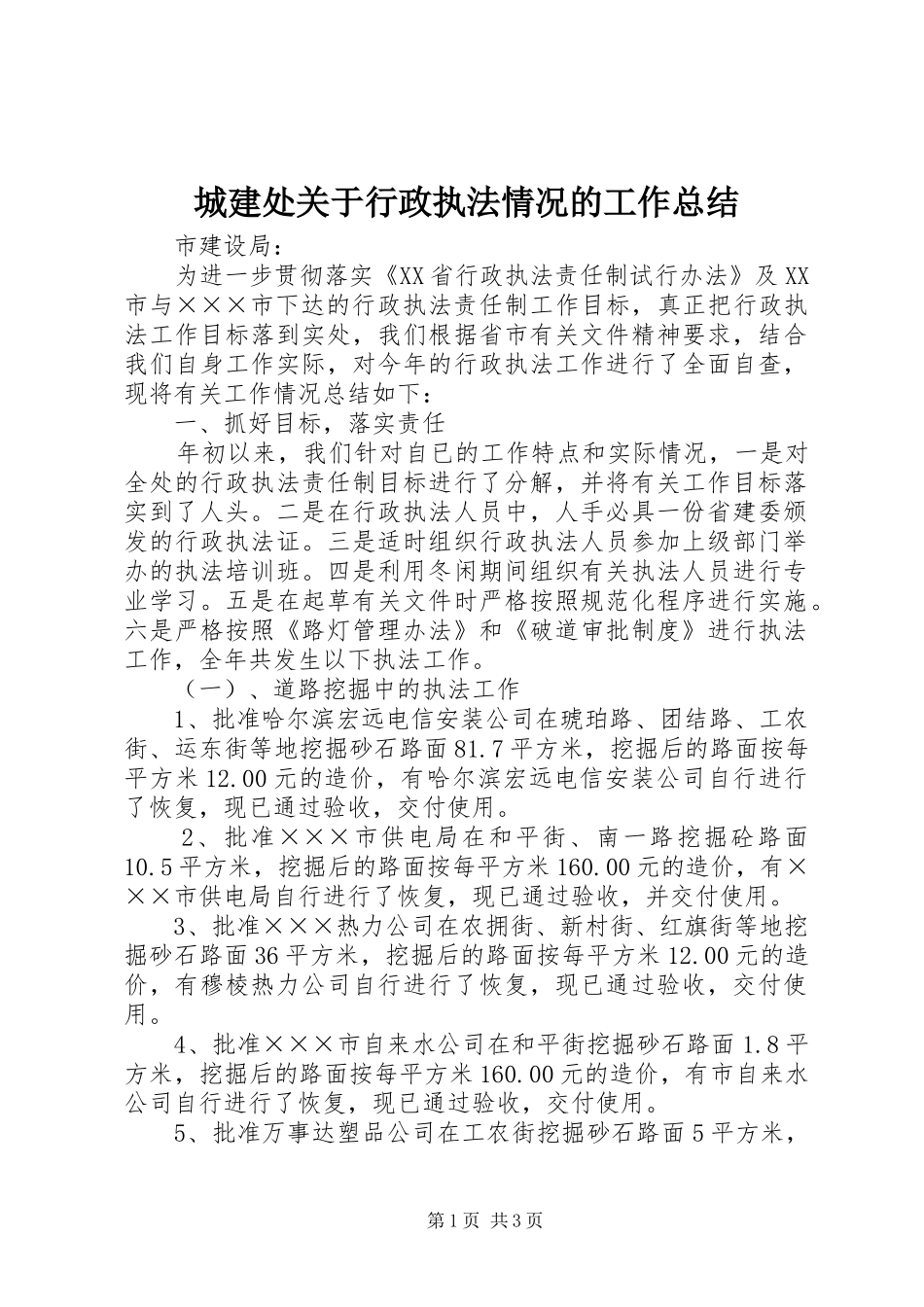 城建处关于行政执法情况的工作总结

市建设局：

为进一步贯彻落实《XX省行政执法责任制试行办法》及XX市与×××市下达的行政执法责任制工作目标，真正把行政执法工作目标落到实处，我们根据省市有关文件精神要求，结合我们自身工作实际，对今年的行政执法工作进行了全面自查，现将有关工作情况总结如下：

一、抓好目标，落实责任

年初以来，我们针对自已的工作特点和实际情况，一是对全处的行政执法责任制目标进行了分解，并将有关工作目标落实到了人头。二是在行政执法人员中，人手必具一份省建委颁发的行政执法证。三是适时组织行政执法人员参加上级部门举办的执法培训班。四是利用冬闲期间组织有关执法人员进行专业学习。五是在起草有关文件时严格按照规范化程序进行实施。六是严格按照《路灯管理办法》和《破道审批制度》进行执法工作，全年共发生以下执法工作。

（一）、道路挖掘中的执法工作

1、批准哈尔滨宏远电信安装公司在琥珀路、团结路、工农街、运东街等地挖掘砂石路面81.7平方米，挖掘后的路面按每平方米12.00元的造价，有哈尔滨宏远电信安装公司自行进行了恢复，现已通过验收，交付使用。

2、批准×××市供电局在和平街、南一路挖掘砼路面10.5平方米，挖掘后的路面按每平方米160.00元的造价，有×××市供电局自行进行了恢复，现已通过验收，并交付使用。

3、批准×××热力公司在农拥街、新村街、红旗街等地挖掘砂石路面36平方米，挖掘后的路面按每平方米12.00元的造价，有穆棱热力公司自行进行了恢复，现已通过验收，交付使用。

4、批准×××市自来水公司在和平街挖掘砂石路面1.8平方米，挖掘后的路面按每平方米160.00元的造价，有市自来水公司自行进行了恢复，现已通过验收，交付使用。

5、批准万事达塑品公司在工农街挖掘砂石路面5平方米，

第1页 共3页